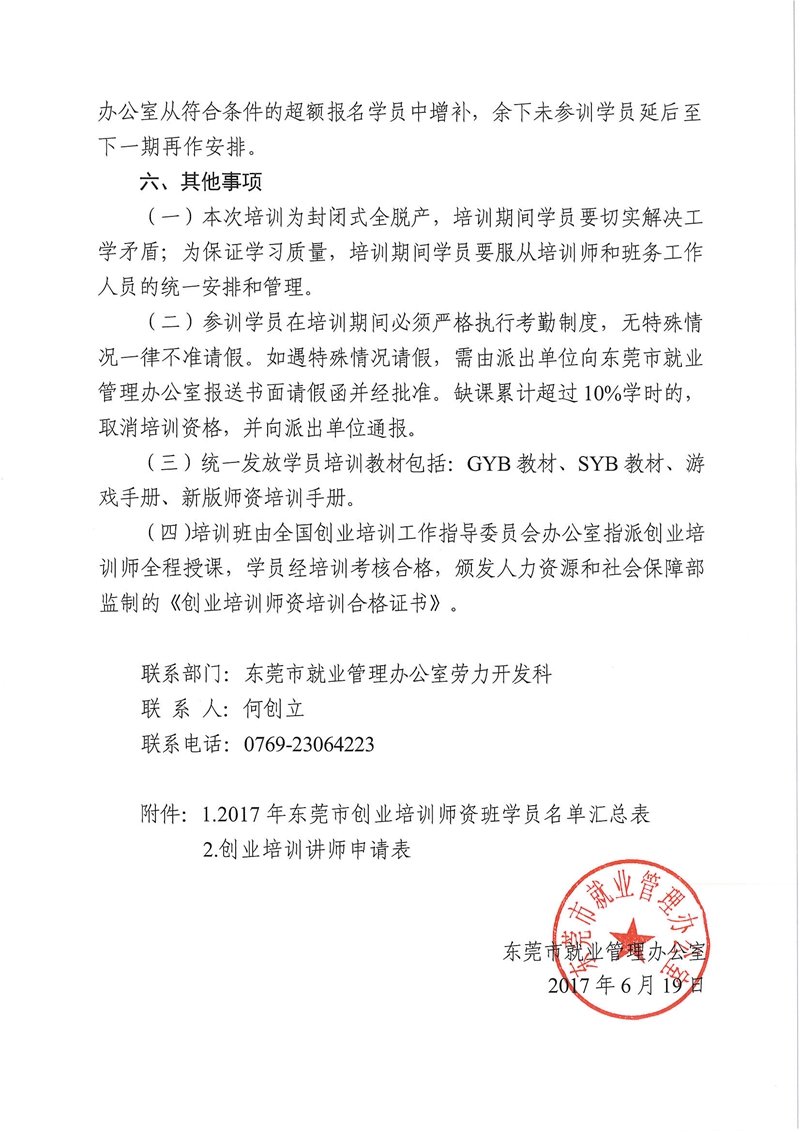 办公室从符合条件的超额报名学员中增补，余下未参训学员延后至下一期再作安排。

六、其他事项

（一）本次培训为封闭式全脱产，培训期间学员要切实解决工学矛盾；为保证学习质量，培训期间学员要服从培训师和班务工作人员的统一安排和管理。

（二）参训学员在培训期间必须严格执行考勤制度，无特殊情况一律不准请假。如遇特殊情况请假，需由派出单位向东莞市就业管理办公室报送书面请假函并经批准。缺课累计超过10%学时的，取消培训资格，并向派出单位通报。

（三）统一发放学员培训教材包括：GYB教材、SYB教材、游戏手册、新版师资培训手册。

（四）培训班由全国创业培训工作指导委员会办公室指派创业培训师全程授课，学员经培训考核合格，颁发人力资源和社会保障部监制的《创业培训师资培训合格证书》。

联系部门：东莞市就业管理办公室劳力开发科
联 系 人：何创立
联系电话：0769-23064223

附件：1.2017年东莞市创业培训师资班学员名单汇总表
2.创业培训讲师申请表

东莞市就业管理办公室
东莞市就业管理办公室
2017年6月19日